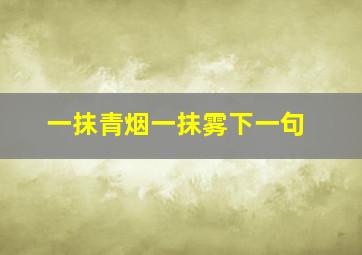 一抹青烟一抹雾下一句